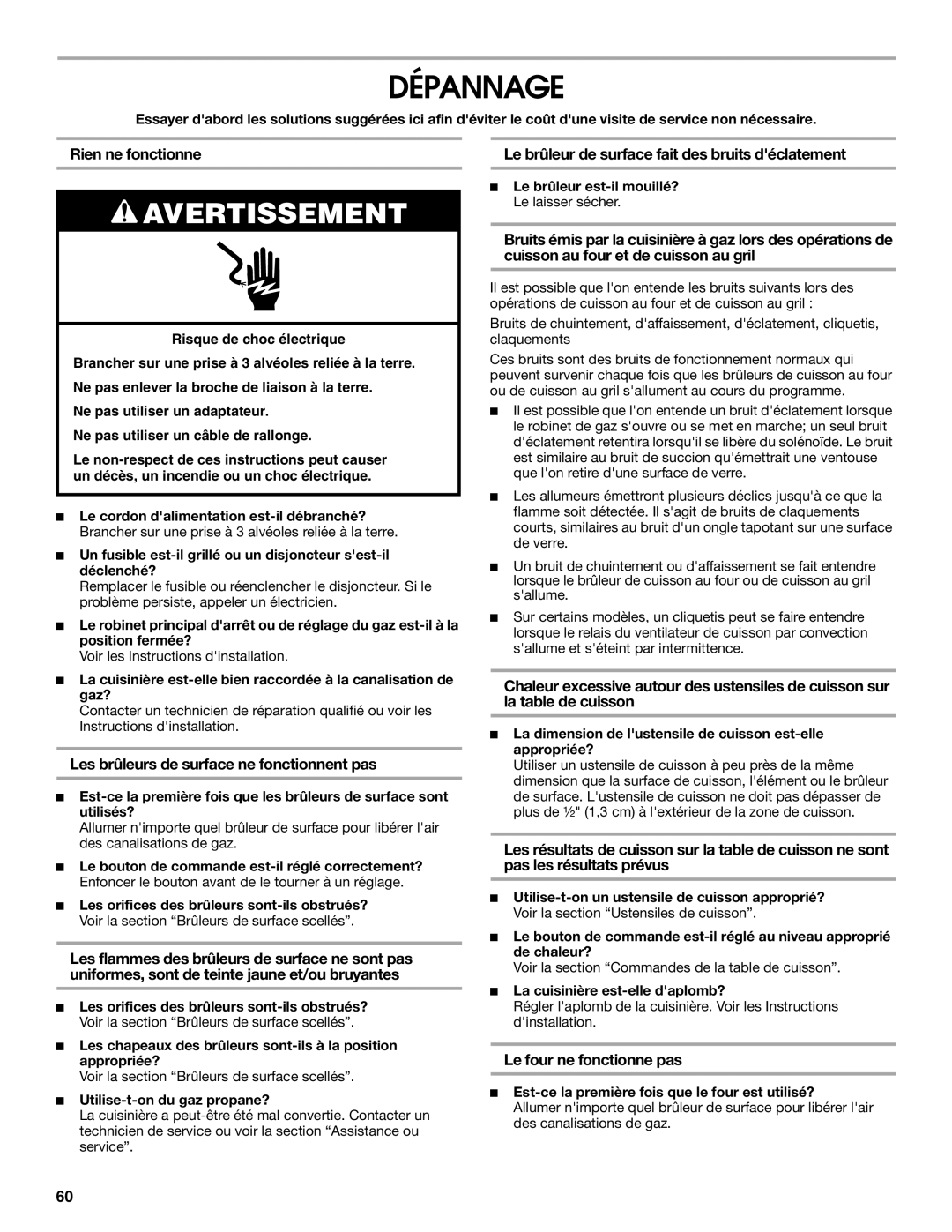 DÉPANNAGE

Essayer d'abord les solutions suggérées ici afin d'éviter le coût d'une visite de service non nécessaire.

Rien ne fonctionne

AVERTISSEMENT

Risque de choc électrique

Brancher sur une prise à 3 alvéoles reliée à la terre.

Ne pas enlever la broche de liaison à la terre.

Ne pas utiliser un adaptateur.

Ne pas utiliser un câble de rallonge.

Le non-respect de ces instructions peut causer un décès, un incendie ou un choc électrique.

■ Le cordon d'alimentation est-il débranché?
Brancher sur une prise à 3 alvéoles reliée à la terre.

■ Un fusible est-il grillé ou un disjoncteur s'est-il déclenché?
Remplacer le fusible ou réenclencher le disjoncteur. Si le problème persiste, appeler un électricien.

■ Le robinet principal d'arrêt ou de réglage du gaz est-il à la position fermée?
Voir les Instructions d'installation.

■ La cuisinière est-elle bien raccordée à la canalisation de gaz?
Contacter un technicien de réparation qualifié ou voir les Instructions d'installation.

Les brûleurs de surface ne fonctionnent pas

■ Est-ce la première fois que les brûleurs de surface sont utilisés?
Allumer n'importe quel brûleur de surface pour libérer l'air des canalisations de gaz.

■ Le bouton de commande est-il réglé correctement?
Enfoncer le bouton avant de le tourner à un réglage.

■ Les orifices des brûleurs sont-ils obstrués?
Voir la section “Brûleurs de surface scellés”.

Les flammes des brûleurs de surface ne sont pas uniformes, sont de teinte jaune et/ou bruyantes

■ Les orifices des brûleurs sont-ils obstrués?
Voir la section “Brûleurs de surface scellés”.

■ Les chapeaux des brûleurs sont-ils à la position appropriée?
Voir la section “Brûleurs de surface scellés”.

■ Utilise-t-on du gaz propane?
La cuisinière a peut-être été mal convertie. Contacter un technicien de service ou voir la section “Assistance ou service”.

Le brûleur de surface fait des bruits d'éclatement

■ Le brûleur est-il mouillé?
Le laisser sécher.

Bruits émis par la cuisinière à gaz lors des opérations de cuisson au four et de cuisson au gril

Il est possible que l'on entende les bruits suivants lors des opérations de cuisson au four et de cuisson au gril :

Bruits de chuintement, d'affaissement, d'éclatement, cliquetis, claquements

Ces bruits sont des bruits de fonctionnement normaux qui peuvent survenir chaque fois que les brûleurs de cuisson au four ou de cuisson au gril s'allument au cours du programme.

■ Il est possible que l'on entende un bruit d'éclatement lorsque le robinet de gaz s'ouvre ou se met en marche; un seul bruit d'éclatement retentira lorsqu'il se libère du solénoïde. Le bruit est similaire au bruit de succion qu'émettrait une ventouse que l'on retire d'une surface de verre.

■ Les allumeurs émettront plusieurs déclics jusqu'à ce que la flamme soit détectée. Il s'agit de bruits de claquements courts, similaires au bruit d'un ongle tapotant sur une surface de verre.

■ Un bruit de chuintement ou d'affaissement se fait entendre lorsque le brûleur de cuisson au four ou de cuisson au gril s'allume.

■ Sur certains modèles, un cliquetis peut se faire entendre lorsque le relais du ventilateur de cuisson par convection s'allume et s'éteint par intermittence.

Chaleur excessive autour des ustensiles de cuisson sur la table de cuisson

■ La dimension de l'ustensile de cuisson est-elle appropriée?
Utiliser un ustensile de cuisson à peu près de la même dimension que la surface de cuisson, l'élément ou le brûleur de surface. L'ustensile de cuisson ne doit pas dépasser de plus de ½" (1,3 cm) à l'extérieur de la zone de cuisson.

Les résultats de cuisson sur la table de cuisson ne sont pas les résultats prévus

■ Utilise-t-on un ustensile de cuisson approprié?
Voir la section “Ustensiles de cuisson”.

■ Le bouton de commande est-il réglé au niveau approprié de chaleur?
Voir la section “Commandes de la table de cuisson”.

■ La cuisinière est-elle d'aplomb?
Régler l'aplomb de la cuisinière. Voir les Instructions d'installation.

Le four ne fonctionne pas

■ Est-ce la première fois que le four est utilisé?
Allumer n'importe quel brûleur de surface pour libérer l'air des canalisations de gaz.

60